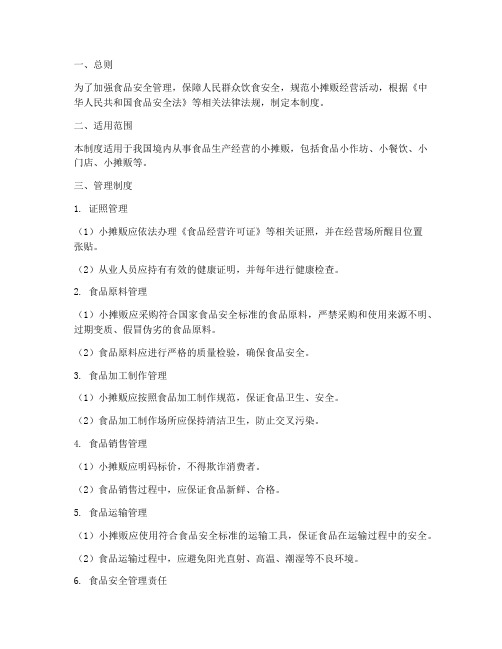 一、总则

为了加强食品安全管理，保障人民群众饮食安全，规范小摊贩经营活动，根据《中华人民共和国食品安全法》等相关法律法规，制定本制度。

二、适用范围

本制度适用于我国境内从事食品生产经营的小摊贩，包括食品小作坊、小餐饮、小门店、小摊贩等。

三、管理制度

1. 证照管理

（1）小摊贩应依法办理《食品经营许可证》等相关证照，并在经营场所醒目位置张贴。

（2）从业人员应持有有效的健康证明，并每年进行健康检查。

2. 食品原料管理

（1）小摊贩应采购符合国家食品安全标准的食品原料，严禁采购和使用来源不明、过期变质、假冒伪劣的食品原料。

（2）食品原料应进行严格的质量检验，确保食品安全。

3. 食品加工制作管理

（1）小摊贩应按照食品加工制作规范，保证食品卫生、安全。

（2）食品加工制作场所应保持清洁卫生，防止交叉污染。

4. 食品销售管理

（1）小摊贩应明码标价，不得欺诈消费者。

（2）食品销售过程中，应保证食品新鲜、合格。

5. 食品运输管理

（1）小摊贩应使用符合食品安全标准的运输工具，保证食品在运输过程中的安全。

（2）食品运输过程中，应避免阳光直射、高温、潮湿等不良环境。

6. 食品安全管理责任